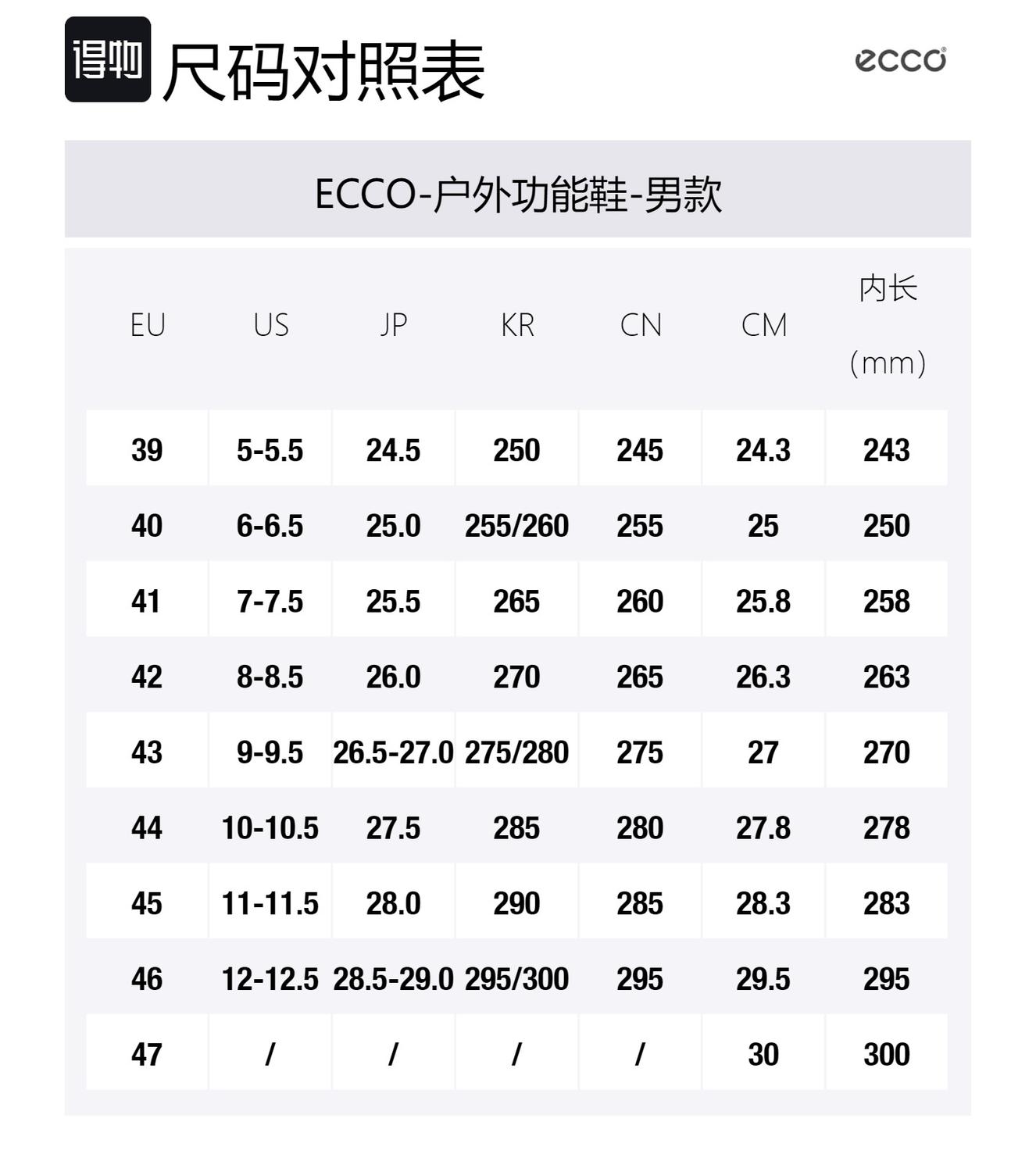 得物 尺码对照表

ecco

ECCO-户外功能鞋-男款

| EU | US | JP | KR | CN | CM | 内长（mm） |
|---|---|---|---|---|---|---|
| 39 | 5-5.5 | 24.5 | 250 | 245 | 24.3 | 243 |
| 40 | 6-6.5 | 25.0 | 255/260 | 255 | 25 | 250 |
| 41 | 7-7.5 | 25.5 | 265 | 260 | 25.8 | 258 |
| 42 | 8-8.5 | 26.0 | 270 | 265 | 26.3 | 263 |
| 43 | 9-9.5 | 26.5-27.0 | 275/280 | 275 | 27 | 270 |
| 44 | 10-10.5 | 27.5 | 285 | 280 | 27.8 | 278 |
| 45 | 11-11.5 | 28.0 | 290 | 285 | 28.3 | 283 |
| 46 | 12-12.5 | 28.5-29.0 | 295/300 | 295 | 29.5 | 295 |
| 47 | / | / | / | / | 30 | 300 |